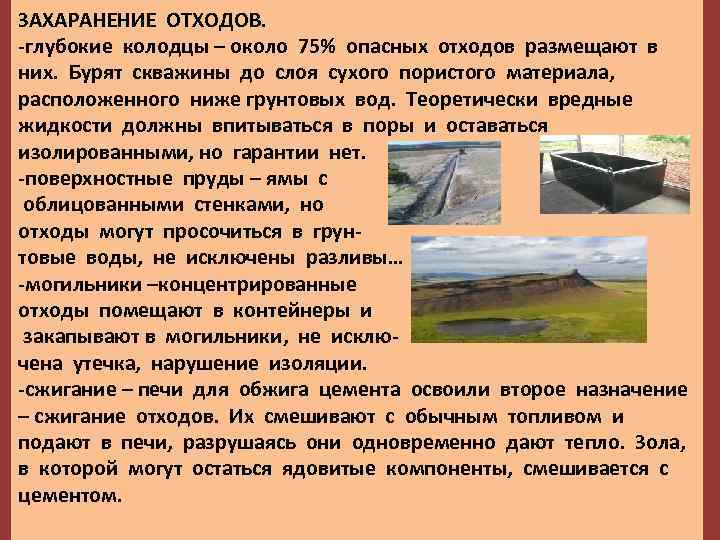 ЗАХАРАНЕНИЕ ОТХОДОВ.
-глубокие колодцы – около 75% опасных отходов размещают в них. Бурят скважины до слоя сухого пористого материала, расположенного ниже грунтовых вод. Теоретически вредные жидкости должны впитываться в поры и оставаться изолированными, но гарантии нет.
-поверхностные пруды – ямы с облицованными стенками, но отходы могут просочиться в грунтовые воды, не исключены разливы…
-могильники –концентрированные отходы помещают в контейнеры и закапывают в могильники, не исключена утечка, нарушение изоляции.
-сжигание – печи для обжига цемента освоили второе назначение – сжигание отходов. Их смешивают с обычным топливом и подают в печи, разрушаясь они одновременно дают тепло. Зола, в которой могут остаться ядовитые компоненты, смешивается с цементом.